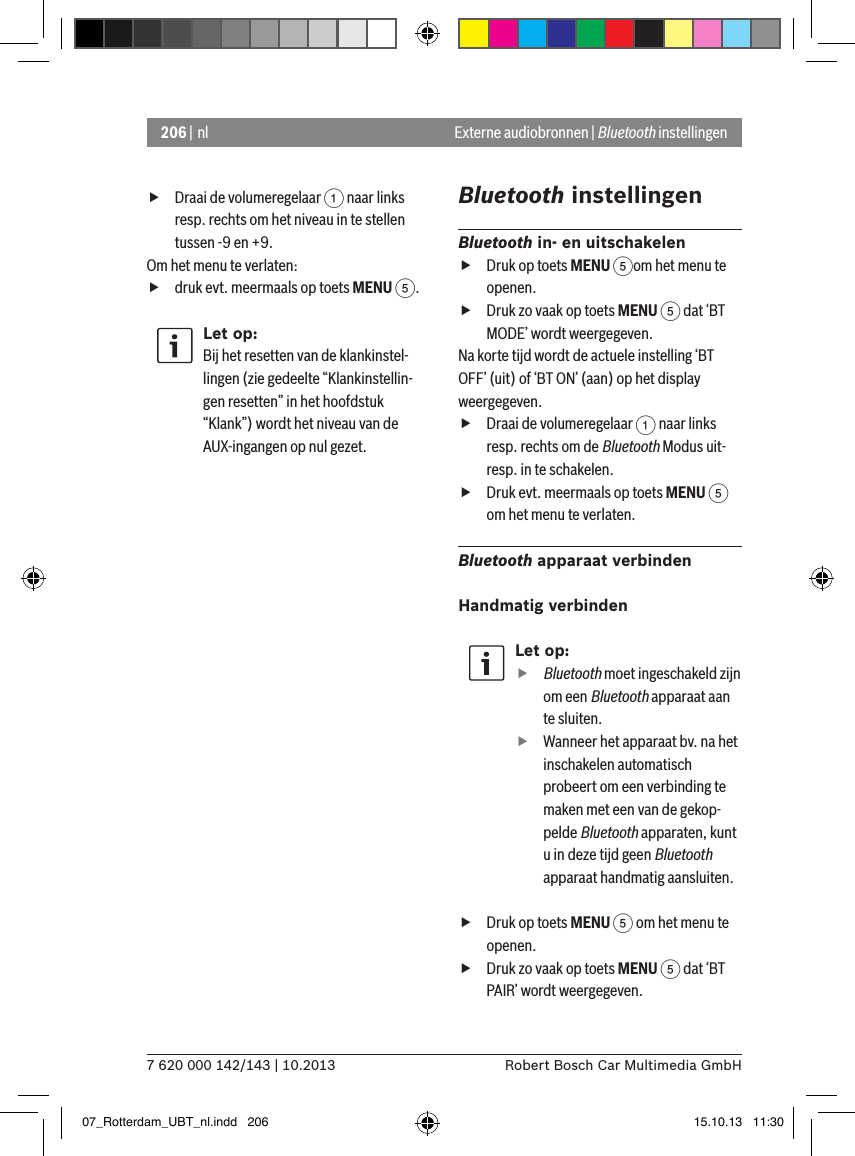 206 | nl

Externe audiobronnen | Bluetooth instellingen

▶ Draai de volumeregelaar 1 naar links resp. rechts om het niveau in te stellen tussen -9 en +9.

Om het menu te verlaten:

▶ druk evt. meermaals op toets MENU 5.

Let op:
Bij het resetten van de klankinstellingen (zie gedeelte “Klankinstellingen resetten” in het hoofdstuk “Klank”) wordt het niveau van de AUX-ingangen op nul gezet.

Bluetooth instellingen

Bluetooth in- en uitschakelen

▶ Druk op toets MENU 5om het menu te openen.

▶ Druk zo vaak op toets MENU 5 dat ‘BT MODE’ wordt weergegeven.

Na korte tijd wordt de actuele instelling ‘BT OFF’ (uit) of ‘BT ON’ (aan) op het display weergegeven.

▶ Draai de volumeregelaar 1 naar links resp. rechts om de Bluetooth Modus uit- resp. in te schakelen.

▶ Druk evt. meermaals op toets MENU 5 om het menu te verlaten.

Bluetooth apparaat verbinden

Handmatig verbinden

Let op:
▶ Bluetooth moet ingeschakeld zijn om een Bluetooth apparaat aan te sluiten.
▶ Wanneer het apparaat bv. na het inschakelen automatisch probeert om een verbinding te maken met een van de gekoppelde Bluetooth apparaten, kunt u in deze tijd geen Bluetooth apparaat handmatig aansluiten.

▶ Druk op toets MENU 5 om het menu te openen.

▶ Druk zo vaak op toets MENU 5 dat ‘BT PAIR’ wordt weergegeven.

7 620 000 142/143 | 10.2013

Robert Bosch Car Multimedia GmbH

07_Rotterdam_UBT_nl.indd 206

15.10.13 11:30